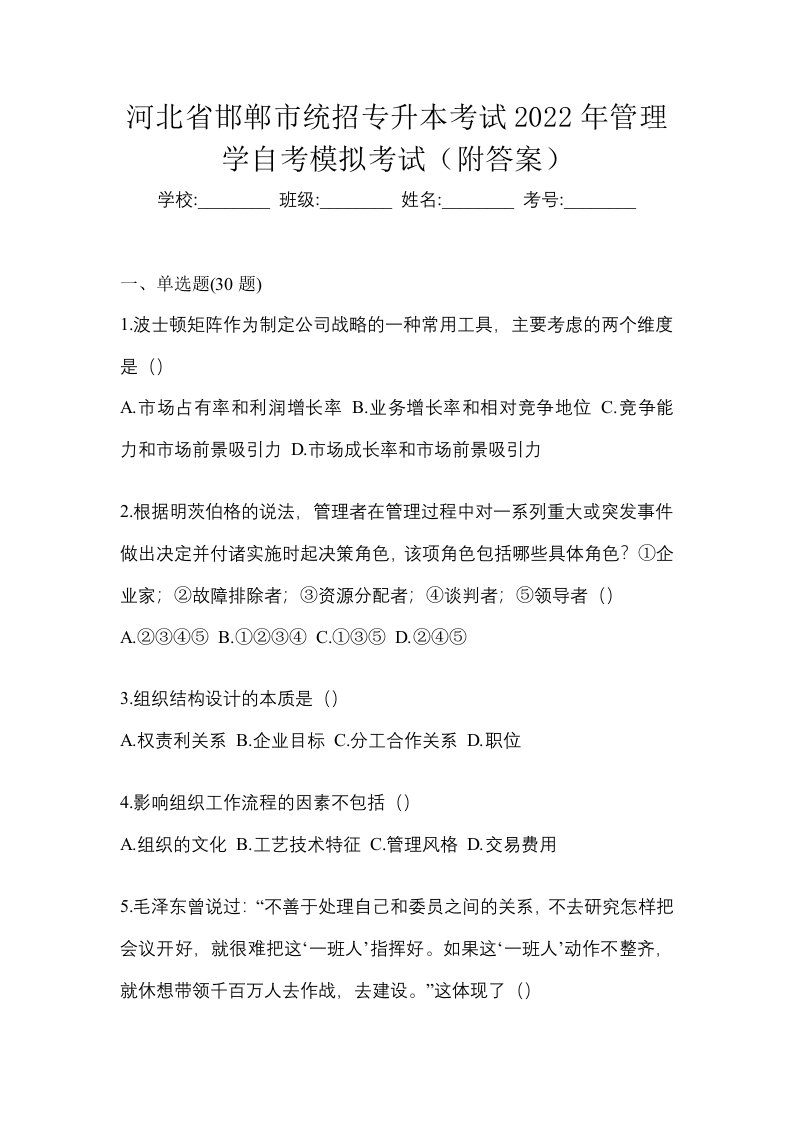 河北省邯郸市统招专升本考试2022年管理学自考模拟考试（附答案）

学校:________ 班级:________ 姓名:________ 考号:________

一、单选题(30 题)

1.波士顿矩阵作为制定公司战略的一种常用工具，主要考虑的两个维度是（）

A.市场占有率和利润增长率 B.业务增长率和相对竞争地位 C.竞争能力和市场前景吸引力 D.市场成长率和市场前景吸引力

2.根据明茨伯格的说法，管理者在管理过程中对一系列重大或突发事件做出决定并付诸实施时起决策角色，该项角色包括哪些具体角色？①企业家；②故障排除者；③资源分配者；④谈判者；⑤领导者（）

A.②③④⑤ B.①②③④ C.①③⑤ D.②④⑤

3.组织结构设计的本质是（）

A.权责利关系 B.企业目标 C.分工合作关系 D.职位

4.影响组织工作流程的因素不包括（）

A.组织的文化 B.工艺技术特征 C.管理风格 D.交易费用

5.毛泽东曾说过：“不善于处理自己和委员之间的关系，不去研究怎样把会议开好，就很难把这‘一班人’指挥好。如果这‘一班人’动作不整齐，就休想带领千百万人去作战，去建设。”这体现了（）